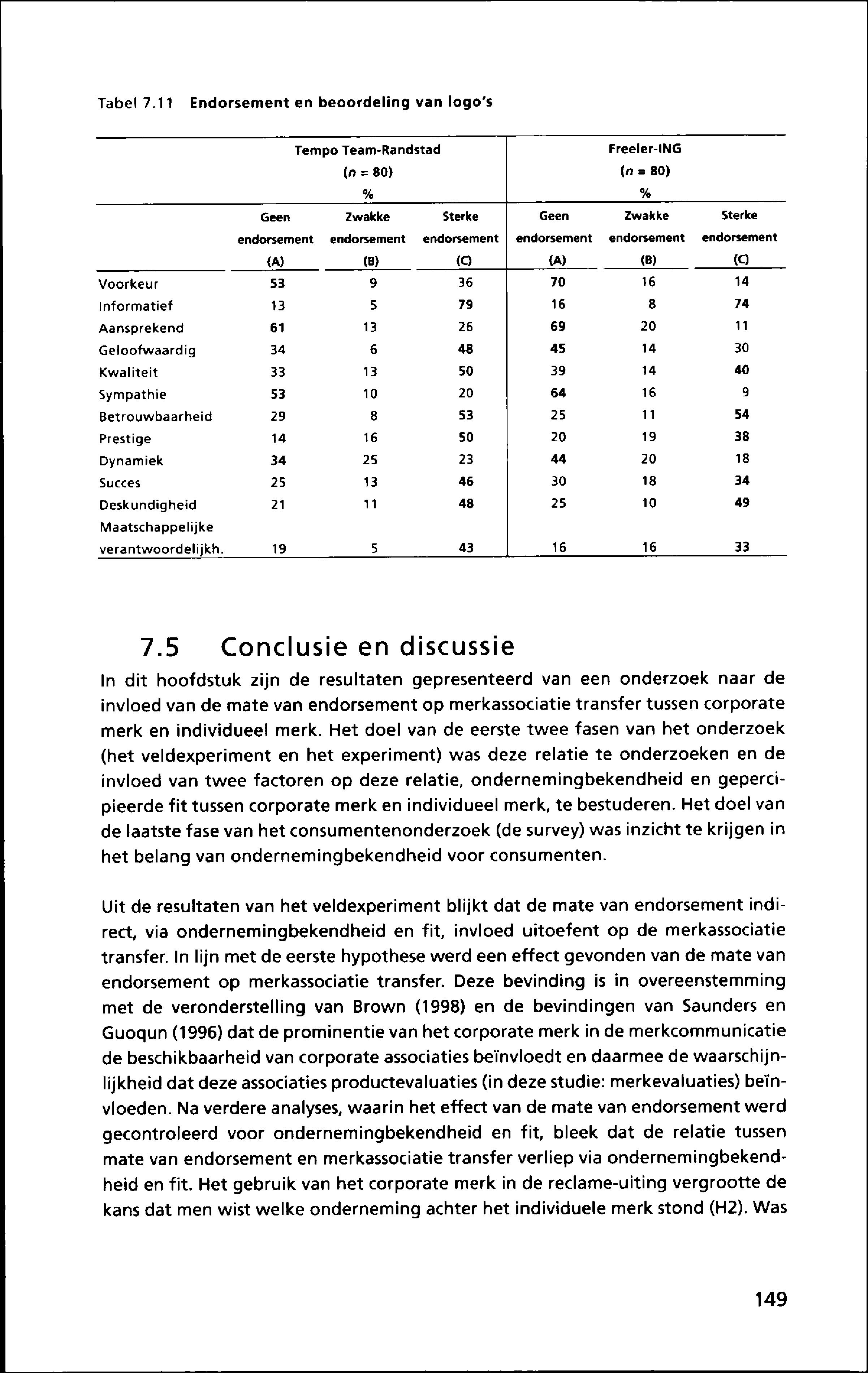 Tabel 7.11 Endorsement en beoordeling van logo's

| | Tempo Team-Randstad ($n$ = 80) % | | | Freeler-ING ($n$ = 80) % | | |
|---|---|---|---|---|---|---|
| | Geen endorsement (A) | Zwakke endorsement (B) | Sterke endorsement (C) | Geen endorsement (A) | Zwakke endorsement (B) | Sterke endorsement (C) |
| Voorkeur | 53 | 9 | 36 | 70 | 16 | 14 |
| Informatief | 13 | 5 | 79 | 16 | 8 | 74 |
| Aansprekend | 61 | 13 | 26 | 69 | 20 | 11 |
| Geloofwaardig | 34 | 6 | 48 | 45 | 14 | 30 |
| Kwaliteit | 33 | 13 | 50 | 39 | 14 | 40 |
| Sympathie | 53 | 10 | 20 | 64 | 16 | 9 |
| Betrouwbaarheid | 29 | 8 | 53 | 25 | 11 | 54 |
| Prestige | 14 | 16 | 50 | 20 | 19 | 38 |
| Dynamiek | 34 | 25 | 23 | 44 | 20 | 18 |
| Succes | 25 | 13 | 46 | 30 | 18 | 34 |
| Deskundigheid | 21 | 11 | 48 | 25 | 10 | 49 |
| Maatschappelijke verantwoordelijkh. | 19 | 5 | 43 | 16 | 16 | 33 |

7.5 Conclusie en discussie

In dit hoofdstuk zijn de resultaten gepresenteerd van een onderzoek naar de invloed van de mate van endorsement op merkassociatie transfer tussen corporate merk en individueel merk. Het doel van de eerste twee fasen van het onderzoek (het veldexperiment en het experiment) was deze relatie te onderzoeken en de invloed van twee factoren op deze relatie, ondernemingbekendheid en gepercipieerde fit tussen corporate merk en individueel merk, te bestuderen. Het doel van de laatste fase van het consumentenonderzoek (de survey) was inzicht te krijgen in het belang van ondernemingbekendheid voor consumenten.

Uit de resultaten van het veldexperiment blijkt dat de mate van endorsement indirect, via ondernemingbekendheid en fit, invloed uitoefent op de merkassociatie transfer. In lijn met de eerste hypothese werd een effect gevonden van de mate van endorsement op merkassociatie transfer. Deze bevinding is in overeenstemming met de veronderstelling van Brown (1998) en de bevindingen van Saunders en Guoqun (1996) dat de prominentie van het corporate merk in de merkcommunicatie de beschikbaarheid van corporate associaties beïnvloedt en daarmee de waarschijnlijkheid dat deze associaties productevaluaties (in deze studie: merkevaluaties) beïnvloeden. Na verdere analyses, waarin het effect van de mate van endorsement werd gecontroleerd voor ondernemingbekendheid en fit, bleek dat de relatie tussen mate van endorsement en merkassociatie transfer verliep via ondernemingbekendheid en fit. Het gebruik van het corporate merk in de reclame-uiting vergrootte de kans dat men wist welke onderneming achter het individuele merk stond (H2). Was

149